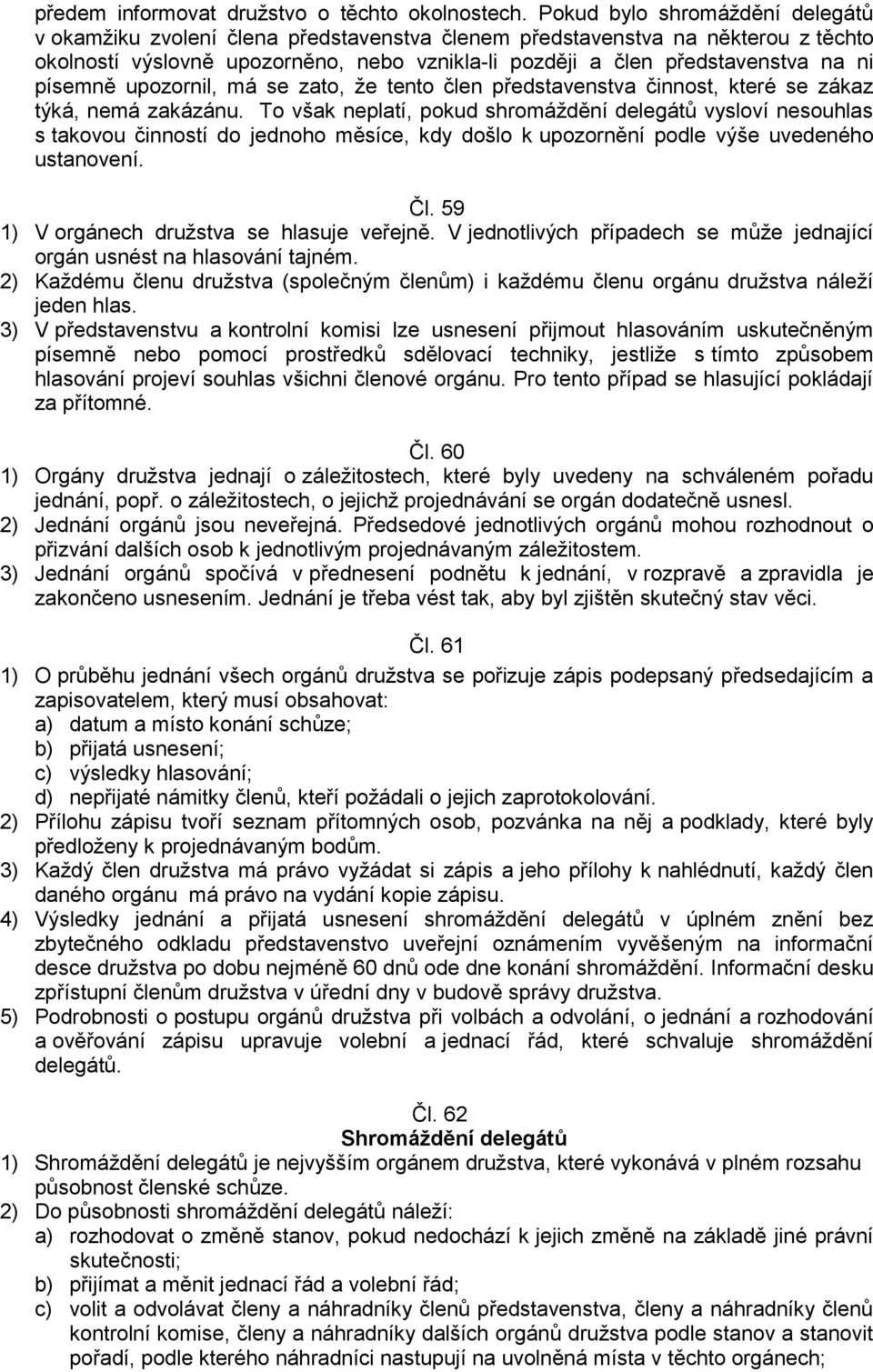 předem informovat družstvo o těchto okolnostech. Pokud bylo shromáždění delegátů v okamžiku zvolení člena představenstva členem představenstva na některou z těchto okolností výslovně upozorněno, nebo vznikla-li později a člen představenstva na ni písemně upozornil, má se zato, že tento člen představenstva činnost, které se zákaz týká, nemá zakázánu. To však neplatí, pokud shromáždění delegátů vysloví nesouhlas s takovou činností do jednoho měsíce, kdy došlo k upozornění podle výše uvedeného ustanovení.

Čl. 59

1) V orgánech družstva se hlasuje veřejně. V jednotlivých případech se může jednající orgán usnést na hlasování tajném.
2) Každému členu družstva (společným členům) i každému členu orgánu družstva náleží jeden hlas.
3) V představenstvu a kontrolní komisi lze usnesení přijmout hlasováním uskutečněným písemně nebo pomocí prostředků sdělovací techniky, jestliže s tímto způsobem hlasování projeví souhlas všichni členové orgánu. Pro tento případ se hlasující pokládají za přítomné.

Čl. 60

1) Orgány družstva jednají o záležitostech, které byly uvedeny na schváleném pořadu jednání, popř. o záležitostech, o jejichž projednávání se orgán dodatečně usnesl.
2) Jednání orgánů jsou neveřejná. Předsedové jednotlivých orgánů mohou rozhodnout o přizvání dalších osob k jednotlivým projednávaným záležitostem.
3) Jednání orgánů spočívá v přednesení podnětu k jednání, v rozpravě a zpravidla je zakončeno usnesením. Jednání je třeba vést tak, aby byl zjištěn skutečný stav věci.

Čl. 61

1) O průběhu jednání všech orgánů družstva se pořizuje zápis podepsaný předsedajícím a zapisovatelem, který musí obsahovat:
a) datum a místo konání schůze;
b) přijatá usnesení;
c) výsledky hlasování;
d) nepřijaté námitky členů, kteří požádali o jejich zaprotokolování.
2) Přílohu zápisu tvoří seznam přítomných osob, pozvánka na něj a podklady, které byly předloženy k projednávaným bodům.
3) Každý člen družstva má právo vyžádat si zápis a jeho přílohy k nahlédnutí, každý člen daného orgánu má právo na vydání kopie zápisu.
4) Výsledky jednání a přijatá usnesení shromáždění delegátů v úplném znění bez zbytečného odkladu představenstvo uveřejní oznámením vyvěšeným na informační desce družstva po dobu nejméně 60 dnů ode dne konání shromáždění. Informační desku zpřístupní členům družstva v úřední dny v budově správy družstva.
5) Podrobnosti o postupu orgánů družstva při volbách a odvolání, o jednání a rozhodování a ověřování zápisu upravuje volební a jednací řád, které schvaluje shromáždění delegátů.

Čl. 62
Shromáždění delegátů

1) Shromáždění delegátů je nejvyšším orgánem družstva, které vykonává v plném rozsahu působnost členské schůze.
2) Do působnosti shromáždění delegátů náleží:
a) rozhodovat o změně stanov, pokud nedochází k jejich změně na základě jiné právní skutečnosti;
b) přijímat a měnit jednací řád a volební řád;
c) volit a odvolávat členy a náhradníky členů představenstva, členy a náhradníky členů kontrolní komise, členy a náhradníky dalších orgánů družstva podle stanov a stanovit pořadí, podle kterého náhradníci nastupují na uvolněná místa v těchto orgánech;